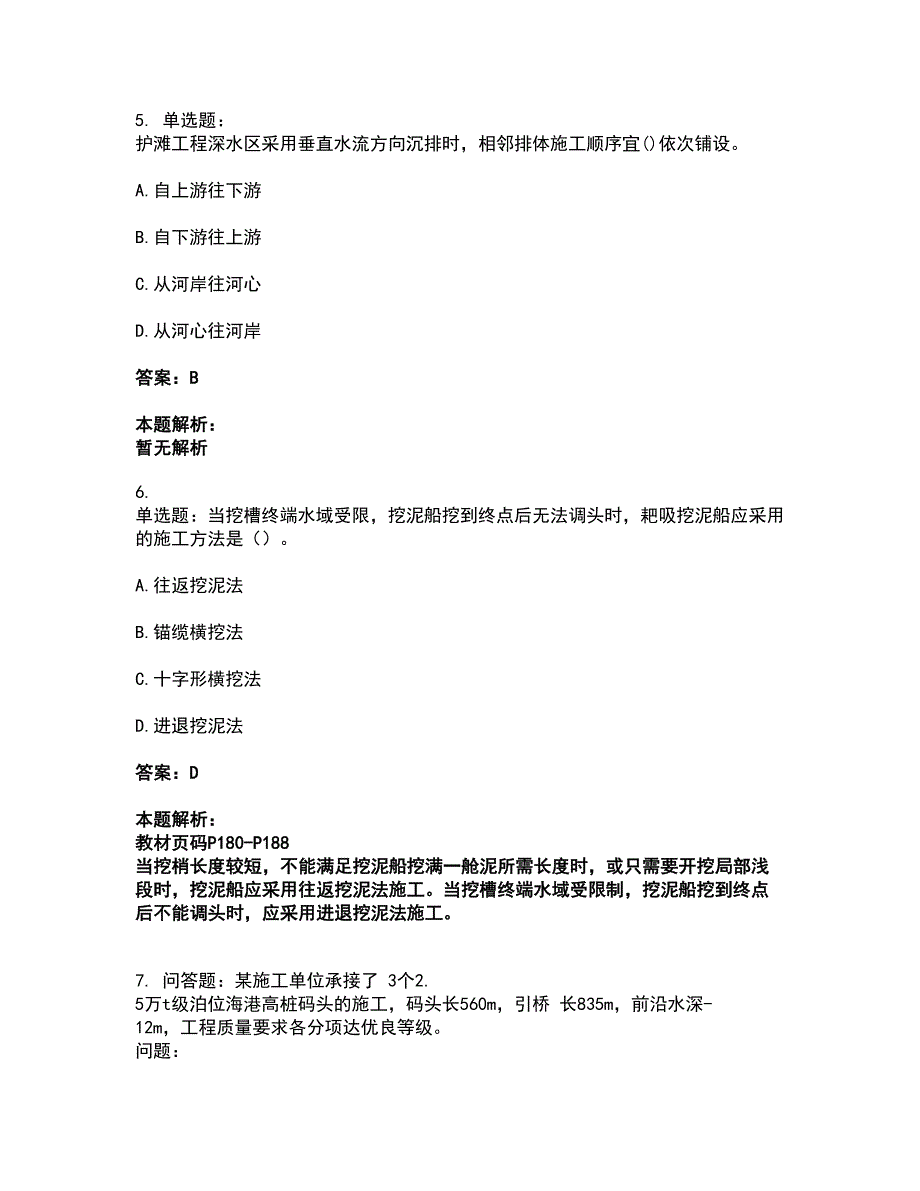 5. 单选题：
护滩工程深水区采用垂直水流方向沉排时，相邻排体施工顺序宜()依次铺设。

A.自上游往下游

B.自下游往上游

C.从河岸往河心

D.从河心往河岸

答案：B

本题解析：
暂无解析

6.
单选题：当挖槽终端水域受限，挖泥船挖到终点后无法调头时，耙吸挖泥船应采用的施工方法是（）。

A.往返挖泥法

B.锚缆横挖法

C.十字形横挖法

D.进退挖泥法

答案：D

本题解析：
教材页码P180-P188
当挖梢长度较短，不能满足挖泥船挖满一舱泥所需长度时，或只需要开挖局部浅段时，挖泥船应采用往返挖泥法施工。当挖槽终端水域受限制，挖泥船挖到终点后不能调头时，应采用进退挖泥法施工。

7. 问答题：某施工单位承接了 3个2.
5万t级泊位海港高桩码头的施工，码头长560m，引桥 长835m，前沿水深-12m，工程质量要求各分项达优良等级。
问题：